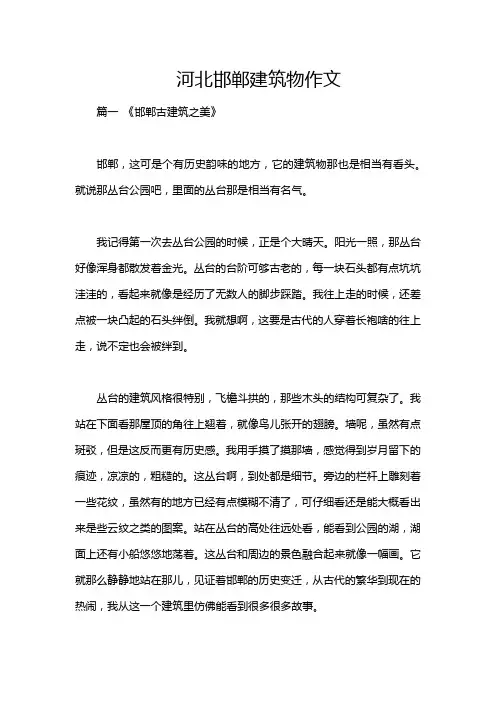 河北邯郸建筑物作文

篇一 《邯郸古建筑之美》

邯郸，这可是个有历史韵味的地方，它的建筑物那也是相当有看头。就说那丛台公园吧，里面的丛台那是相当有名气。

我记得第一次去丛台公园的时候，正是个大晴天。阳光一照，那丛台好像浑身都散发着金光。丛台的台阶可够古老的，每一块石头都有点坑坑洼洼的，看起来就像是经历了无数人的脚步踩踏。我往上走的时候，还差点被一块凸起的石头绊倒。我就想啊，这要是古代的人穿着长袍啥的往上走，说不定也会被绊到。

丛台的建筑风格很特别，飞檐斗拱的，那些木头的结构可复杂了。我站在下面看那屋顶的角往上翘着，就像鸟儿张开的翅膀。墙呢，虽然有点斑驳，但是这反而更有历史感。我用手摸了摸那墙，感觉得到岁月留下的痕迹，凉凉的，粗糙的。这丛台啊，到处都是细节。旁边的栏杆上雕刻着一些花纹，虽然有的地方已经有点模糊不清了，可仔细看还是能大概看出来是些云纹之类的图案。站在丛台的高处往远处看，能看到公园的湖，湖面上还有小船悠悠地荡着。这丛台和周边的景色融合起来就像一幅画。它就那么静静地站在那儿，见证着邯郸的历史变迁，从古代的繁华到现在的热闹，我从这一个建筑里仿佛能看到很多很多故事。